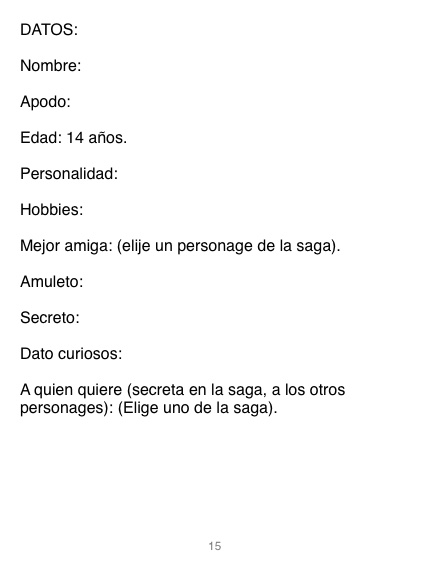 DATOS:

Nombre:

Apodo:

Edad: 14 años.

Personalidad:

Hobbies:

Mejor amiga: (elije un personage de la saga).

Amuleto:

Secreto:

Dato curiosos:

A quien quiere (secreta en la saga, a los otros personages): (Elige uno de la saga).

15